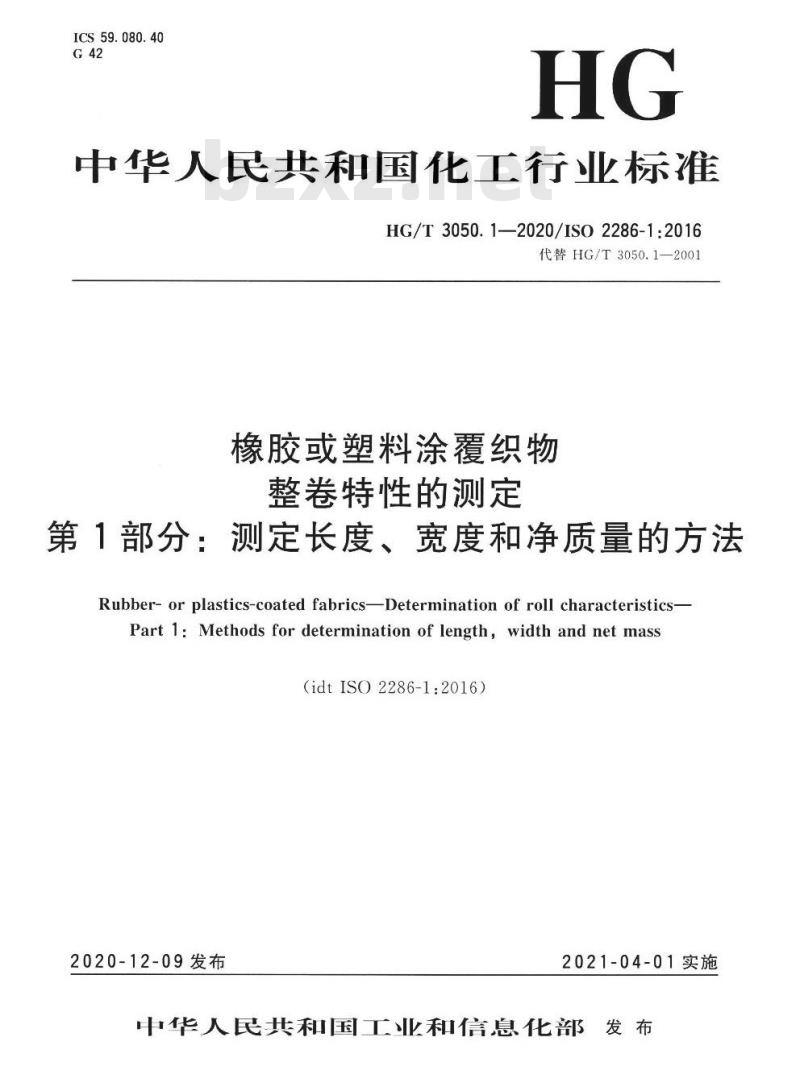 ICS 59.080.40
G 42

HG

中华人民共和国化工行业标准

bzxz.net

HG/T 3050.1—2020/ISO 2286-1:2016
代替 HG/T 3050.1—2001

橡胶或塑料涂覆织物
整卷特性的测定
第1部分：测定长度、宽度和净质量的方法

Rubber- or plastics-coated fabrics—Determination of roll characteristics—
Part 1: Methods for determination of length, width and net mass

(idt ISO 2286-1:2016)

2020-12-09 发布

2021-04-01 实施

中华人民共和国工业和信息化部 发布